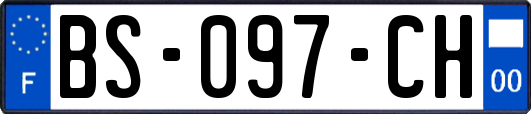 F
BS-097-CH
00